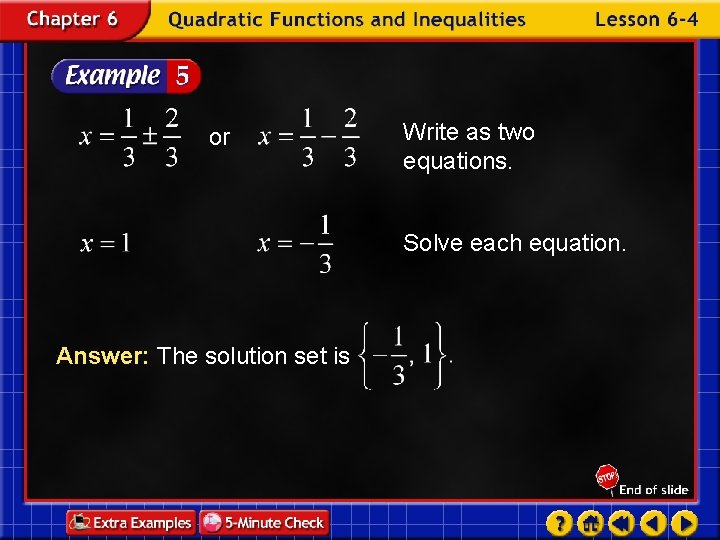 Chapter 6 Quadratic Functions and Inequalities Lesson 6-4

Example 5

$x = \frac{1}{3} \pm \frac{2}{3}$ or $x = \frac{1}{3} - \frac{2}{3}$ Write as two equations.

$x = 1$ $x = -\frac{1}{3}$ Solve each equation.

Answer: The solution set is $\left\{-\frac{1}{3}, 1\right\}$.

STOP End of slide

Extra Examples 5-Minute Check